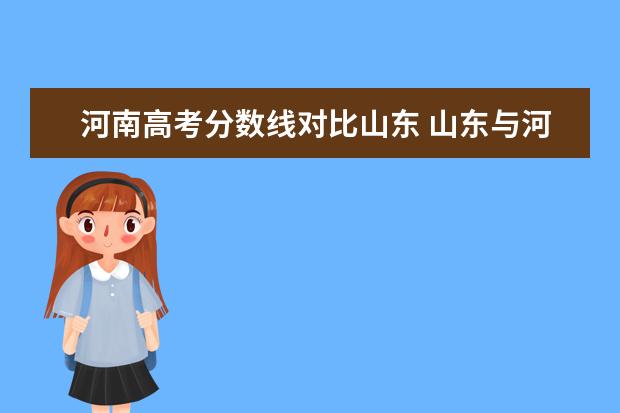 河南高考分数线对比山东 山东与河